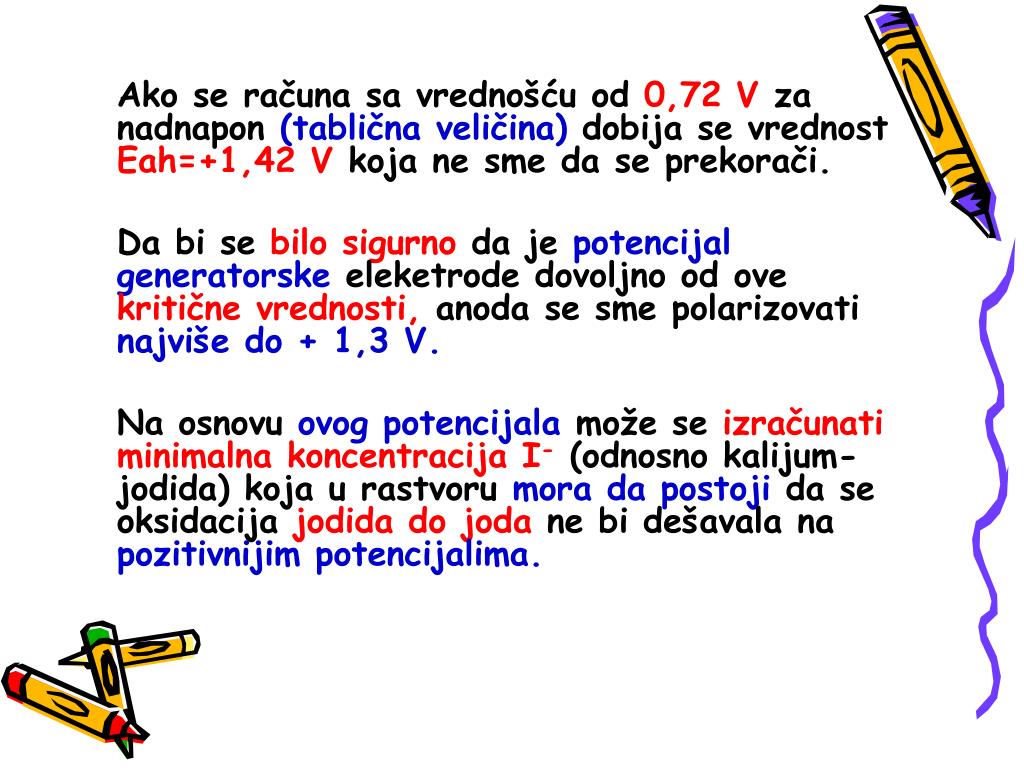 Ako se računa sa vrednošću od 0,72 V za nadnapon (tablična veličina) dobija se vrednost Eah=+1,42 V koja ne sme da se prekorači.

Da bi se bilo sigurno da je potencijal generatorske eleketrode dovoljno od ove kritične vrednosti, anoda se sme polarizovati najviše do + 1,3 V.

Na osnovu ovog potencijala može se izračunati minimalna koncentracija $I^-$ (odnosno kalijum-jodida) koja u rastvoru mora da postoji da se oksidacija jodida do joda ne bi dešavala na pozitivnijim potencijalima.